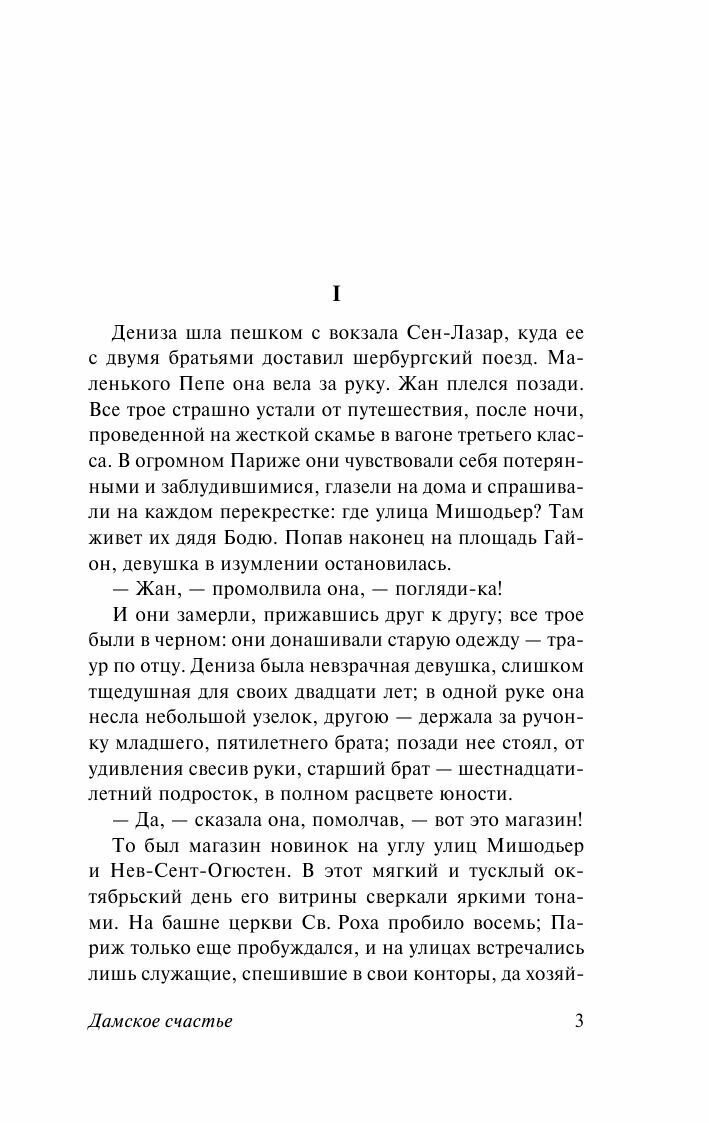 I

Дениза шла пешком с вокзала Сен-Лазар, куда ее с двумя братьями доставил шербургский поезд. Маленького Пепе она вела за руку. Жан плелся позади. Все трое страшно устали от путешествия, после ночи, проведенной на жесткой скамье в вагоне третьего класса. В огромном Париже они чувствовали себя потерянными и заблудившимися, глазели на дома и спрашивали на каждом перекрестке: где улица Мишодьер? Там живет их дядя Бодю. Попав наконец на площадь Гайон, девушка в изумлении остановилась.

— Жан, — промолвила она, — погляди-ка!

И они замерли, прижавшись друг к другу; все трое были в черном: они донашивали старую одежду — траур по отцу. Дениза была невзрачная девушка, слишком тщедушная для своих двадцати лет; в одной руке она несла небольшой узелок, другою — держала за ручонку младшего, пятилетнего брата; позади нее стоял, от удивления свесив руки, старший брат — шестнадцатилетний подросток, в полном расцвете юности.

— Да, — сказала она, помолчав, — вот это магазин!

То был магазин новинок на углу улиц Мишодьер и Нев-Сент-Огюстен. В этот мягкий и тусклый октябрьский день его витрины сверкали яркими тонами. На башне церкви Св. Роха пробило восемь; Париж только еще пробуждался, и на улицах встречались лишь служащие, спешившие в свои конторы, да хозяй-

Дамское счастье

3